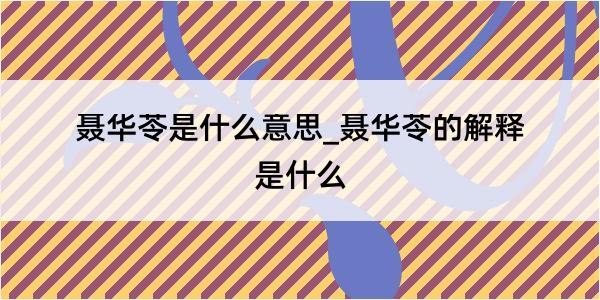 聂华苓是什么意思_聂华苓的解释是什么